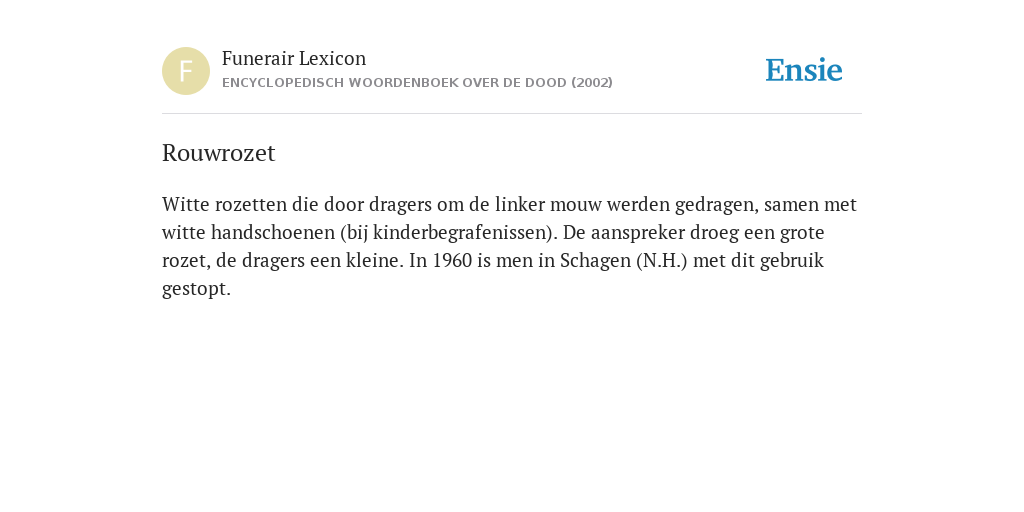 F

Funerair Lexicon
ENCYCLOPEDISCH WOORDENBOEK OVER DE DOOD (2002)

Ensie

Rouwrozet

Witte rozetten die door dragers om de linker mouw werden gedragen, samen met witte handschoenen (bij kinderbegrafenissen). De aanspreker droeg een grote rozet, de dragers een kleine. In 1960 is men in Schagen (N.H.) met dit gebruik gestopt.